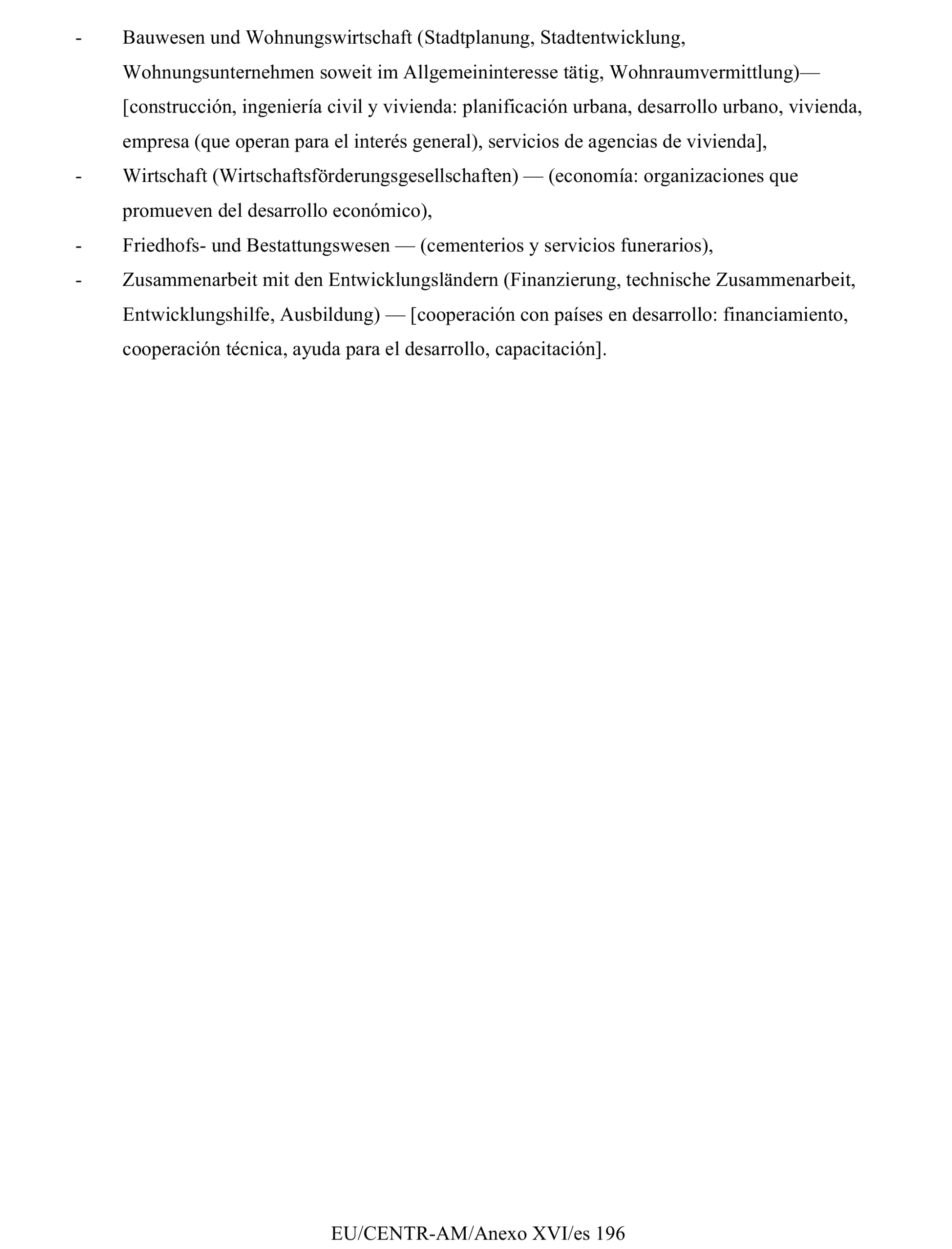 - Bauwesen und Wohnungswirtschaft (Stadtplanung, Stadtentwicklung, Wohnungsunternehmen soweit im Allgemeininteresse tätig, Wohnraumvermittlung)— [construcción, ingeniería civil y vivienda: planificación urbana, desarrollo urbano, vivienda, empresa (que operan para el interés general), servicios de agencias de vivienda],

- Wirtschaft (Wirtschaftsförderungsgesellschaften) — (economía: organizaciones que promueven del desarrollo económico),

- Friedhofs- und Bestattungswesen — (cementerios y servicios funerarios),

- Zusammenarbeit mit den Entwicklungsländern (Finanzierung, technische Zusammenarbeit, Entwicklungshilfe, Ausbildung) — [cooperación con países en desarrollo: financiamiento, cooperación técnica, ayuda para el desarrollo, capacitación].

EU/CENTR-AM/Anexo XVI/es 196